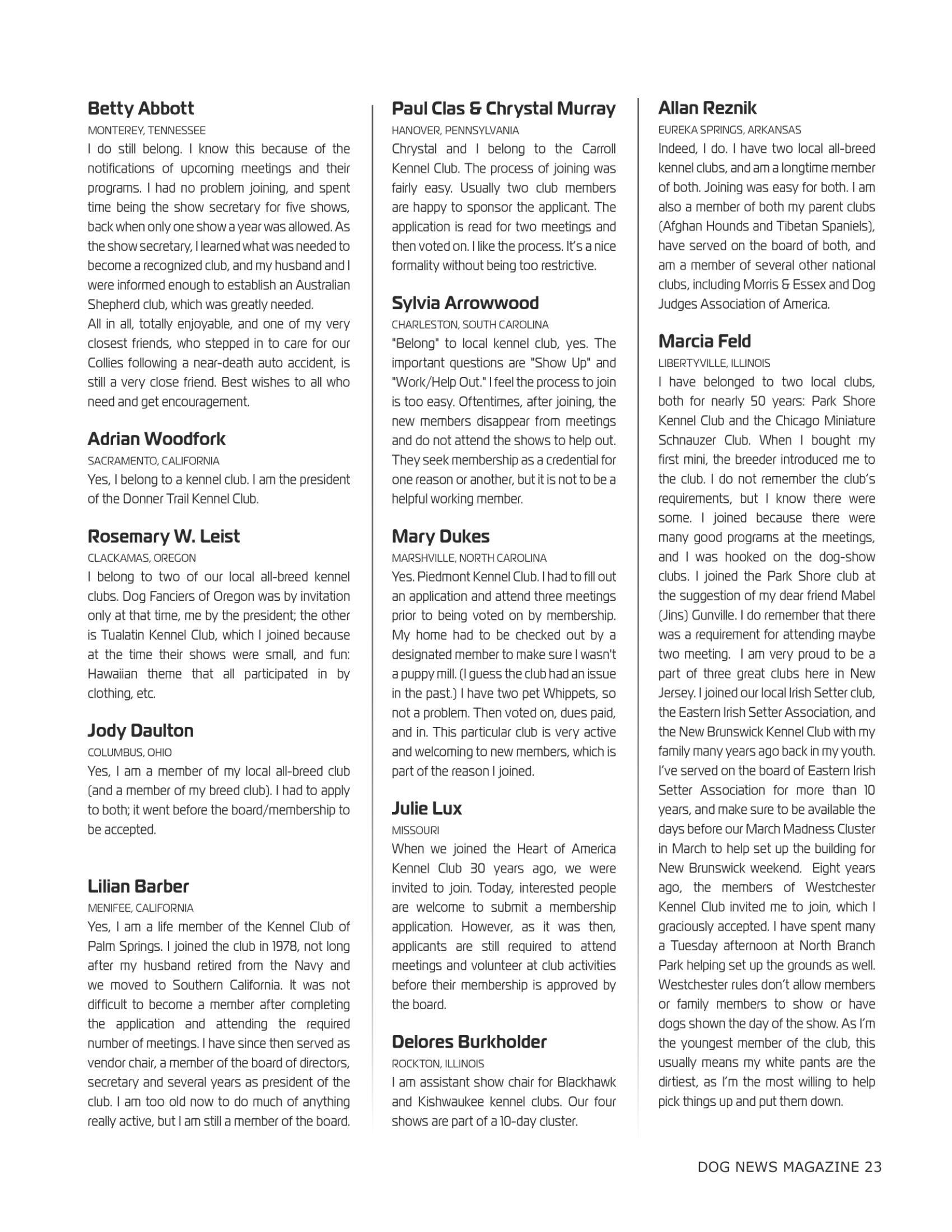 Betty Abbott
MONTEREY, TENNESSEE
I do still belong. I know this because of the notifications of upcoming meetings and their programs. I had no problem joining, and spent time being the show secretary for five shows, back when only one show a year was allowed. As the show secretary, I learned what was needed to become a recognized club, and my husband and I were informed enough to establish an Australian Shepherd club, which was greatly needed.
All in all, totally enjoyable, and one of my very closest friends, who stepped in to care for our Collies following a near-death auto accident, is still a very close friend. Best wishes to all who need and get encouragement.

Adrian Woodfork
SACRAMENTO, CALIFORNIA
Yes, I belong to a kennel club. I am the president of the Donner Trail Kennel Club.

Rosemary W. Leist
CLACKAMAS, OREGON
I belong to two of our local all-breed kennel clubs. Dog Fanciers of Oregon was by invitation only at that time, me by the president; the other is Tualatin Kennel Club, which I joined because at the time their shows were small, and fun: Hawaiian theme that all participated in by clothing, etc.

Jody Daulton
COLUMBUS, OHIO
Yes, I am a member of my local all-breed club (and a member of my breed club). I had to apply to both; it went before the board/membership to be accepted.

Lilian Barber
MENIFEE, CALIFORNIA
Yes, I am a life member of the Kennel Club of Palm Springs. I joined the club in 1978, not long after my husband retired from the Navy and we moved to Southern California. It was not difficult to become a member after completing the application and attending the required number of meetings. I have since then served as vendor chair, a member of the board of directors, secretary and several years as president of the club. I am too old now to do much of anything really active, but I am still a member of the board.

Paul Clas & Chrystal Murray
HANOVER, PENNSYLVANIA
Chrystal and I belong to the Carroll Kennel Club. The process of joining was fairly easy. Usually two club members are happy to sponsor the applicant. The application is read for two meetings and then voted on. I like the process. It's a nice formality without being too restrictive.

Sylvia Arrowwood
CHARLESTON, SOUTH CAROLINA
"Belong" to local kennel club, yes. The important questions are "Show Up" and "Work/Help Out." I feel the process to join is too easy. Oftentimes, after joining, the new members disappear from meetings and do not attend the shows to help out. They seek membership as a credential for one reason or another, but it is not to be a helpful working member.

Mary Dukes
MARSHVILLE, NORTH CAROLINA
Yes. Piedmont Kennel Club. I had to fill out an application and attend three meetings prior to being voted on by membership. My home had to be checked out by a designated member to make sure I wasn't a puppy mill. (I guess the club had an issue in the past.) I have two pet Whippets, so not a problem. Then voted on, dues paid, and in. This particular club is very active and welcoming to new members, which is part of the reason I joined.

Julie Lux
MISSOURI
When we joined the Heart of America Kennel Club 30 years ago, we were invited to join. Today, interested people are welcome to submit a membership application. However, as it was then, applicants are still required to attend meetings and volunteer at club activities before their membership is approved by the board.

Delores Burkholder
ROCKTON, ILLINOIS
I am assistant show chair for Blackhawk and Kishwaukee kennel clubs. Our four shows are part of a 10-day cluster.

Allan Reznik
EUREKA SPRINGS, ARKANSAS
Indeed, I do. I have two local all-breed kennel clubs, and am a longtime member of both. Joining was easy for both. I am also a member of both my parent clubs (Afghan Hounds and Tibetan Spaniels), have served on the board of both, and am a member of several other national clubs, including Morris & Essex and Dog Judges Association of America.

Marcia Feld
LIBERTYVILLE, ILLINOIS
I have belonged to two local clubs, both for nearly 50 years: Park Shore Kennel Club and the Chicago Miniature Schnauzer Club. When I bought my first mini, the breeder introduced me to the club. I do not remember the club's requirements, but I know there were some. I joined because there were many good programs at the meetings, and I was hooked on the dog-show clubs. I joined the Park Shore club at the suggestion of my dear friend Mabel (Jins) Gunville. I do remember that there was a requirement for attending maybe two meeting. I am very proud to be a part of three great clubs here in New Jersey. I joined our local Irish Setter club, the Eastern Irish Setter Association, and the New Brunswick Kennel Club with my family many years ago back in my youth. I've served on the board of Eastern Irish Setter Association for more than 10 years, and make sure to be available the days before our March Madness Cluster in March to help set up the building for New Brunswick weekend. Eight years ago, the members of Westchester Kennel Club invited me to join, which I graciously accepted. I have spent many a Tuesday afternoon at North Branch Park helping set up the grounds as well. Westchester rules don't allow members or family members to show or have dogs shown the day of the show. As I'm the youngest member of the club, this usually means my white pants are the dirtiest, as I'm the most willing to help pick things up and put them down.

DOG NEWS MAGAZINE 23